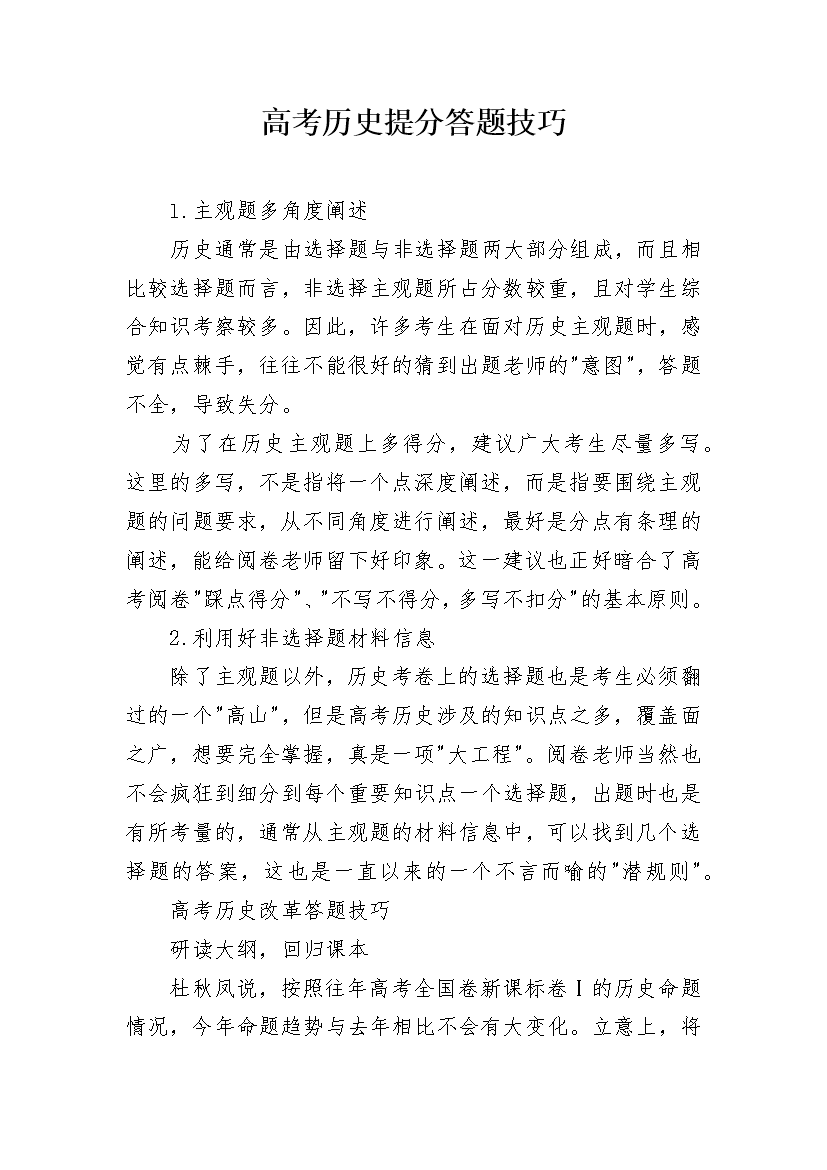 高考历史提分答题技巧

1.主观题多角度阐述

历史通常是由选择题与非选择题两大部分组成，而且相比较选择题而言，非选择主观题所占分数较重，且对学生综合知识考察较多。因此，许多考生在面对历史主观题时，感觉有点棘手，往往不能很好的猜到出题老师的"意图"，答题不全，导致失分。

为了在历史主观题上多得分，建议广大考生尽量多写。这里的多写，不是指将一个点深度阐述，而是指要围绕主观题的问题要求，从不同角度进行阐述，最好是分点有条理的阐述，能给阅卷老师留下好印象。这一建议也正好暗合了高考阅卷"踩点得分"、"不写不得分，多写不扣分"的基本原则。

2.利用好非选择题材料信息

除了主观题以外，历史考卷上的选择题也是考生必须翻过的一个"高山"，但是高考历史涉及的知识点之多，覆盖面之广，想要完全掌握，真是一项"大工程"。阅卷老师当然也不会疯狂到细分到每个重要知识点一个选择题，出题时也是有所考量的，通常从主观题的材料信息中，可以找到几个选择题的答案，这也是一直以来的一个不言而喻的"潜规则"。

高考历史改革答题技巧

研读大纲，回归课本

杜秋凤说，按照往年高考全国卷新课标卷Ⅰ的历史命题情况，今年命题趋势与去年相比不会有大变化。立意上，将